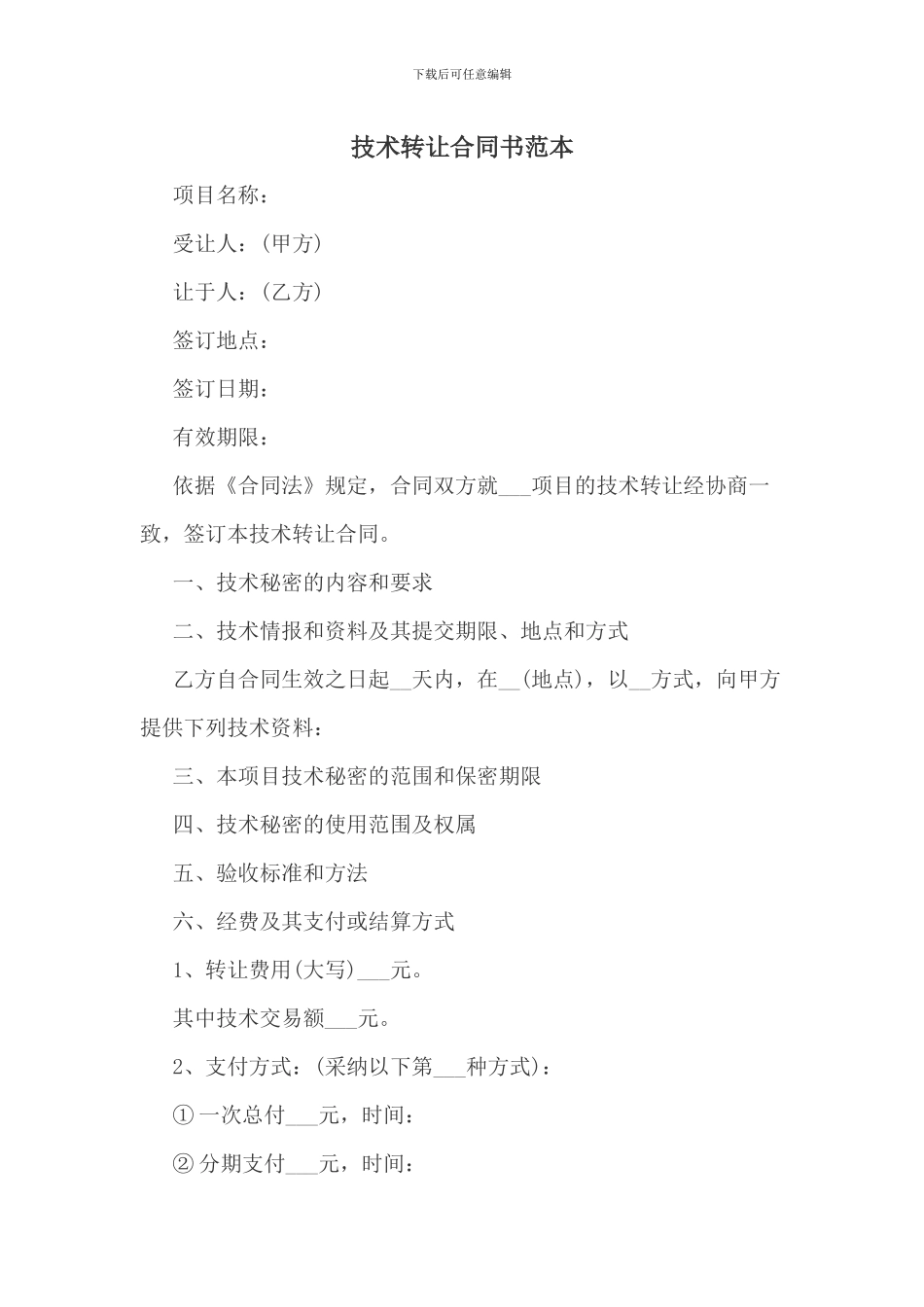 下载后可任意编辑

技术转让合同书范本

项目名称：

受让人：(甲方)

让于人：(乙方)

签订地点：

签订日期：

有效期限：

依据《合同法》规定，合同双方就___项目的技术转让经协商一致，签订本技术转让合同。

一、技术秘密的内容和要求

二、技术情报和资料及其提交期限、地点和方式

乙方自合同生效之日起__天内，在__(地点)，以__方式，向甲方提供下列技术资料：

三、本项目技术秘密的范围和保密期限

四、技术秘密的使用范围及权属

五、验收标准和方法

六、经费及其支付或结算方式

1、转让费用(大写)___元。

其中技术交易额___元。

2、支付方式：(采纳以下第___种方式)：

①一次总付___元，时间：

②分期支付___元，时间：